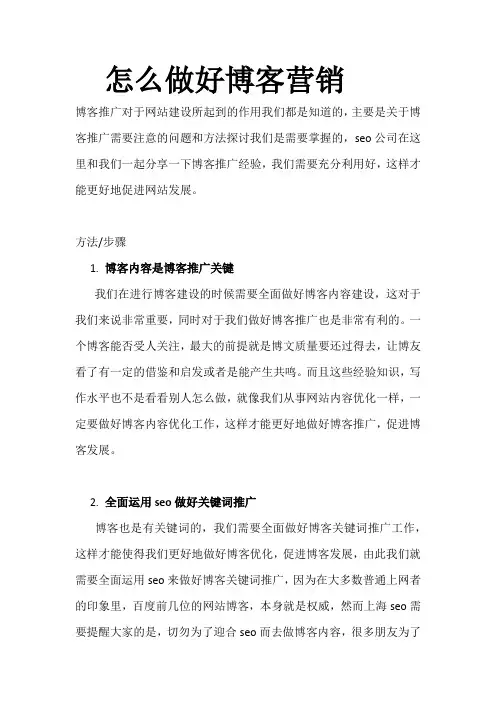 怎么做好博客营销

博客推广对于网站建设所起到的作用我们都是知道的，主要是关于博客推广需要注意的问题和方法探讨我们是需要掌握的，seo 公司在这里和我们一起分享一下博客推广经验，我们需要充分利用好，这样才能更好地促进网站发展。

方法/步骤

1. 博客内容是博客推广关键

我们在进行博客建设的时候需要全面做好博客内容建设，这对于我们来说非常重要，同时对于我们做好博客推广也是非常有利的。一个博客能否受人关注，最大的前提就是博文质量要还过得去，让博友看了有一定的借鉴和启发或者是能产生共鸣。而且这些经验知识，写作水平也不是看看别人怎么做，就像我们从事网站内容优化一样，一定要做好博客内容优化工作，这样才能更好地做好博客推广，促进博客发展。

2. 全面运用 seo 做好关键词推广

博客也是有关键词的，我们需要全面做好博客关键词推广工作，这样才能使得我们更好地做好博客优化，促进博客发展，由此我们就需要全面运用 seo 来做好博客关键词推广，因为在大多数普通上网者的印象里，百度前几位的网站博客，本身就是权威，然而上海 seo 需要提醒大家的是，切勿为了迎合 seo 而去做博客内容，很多朋友为了